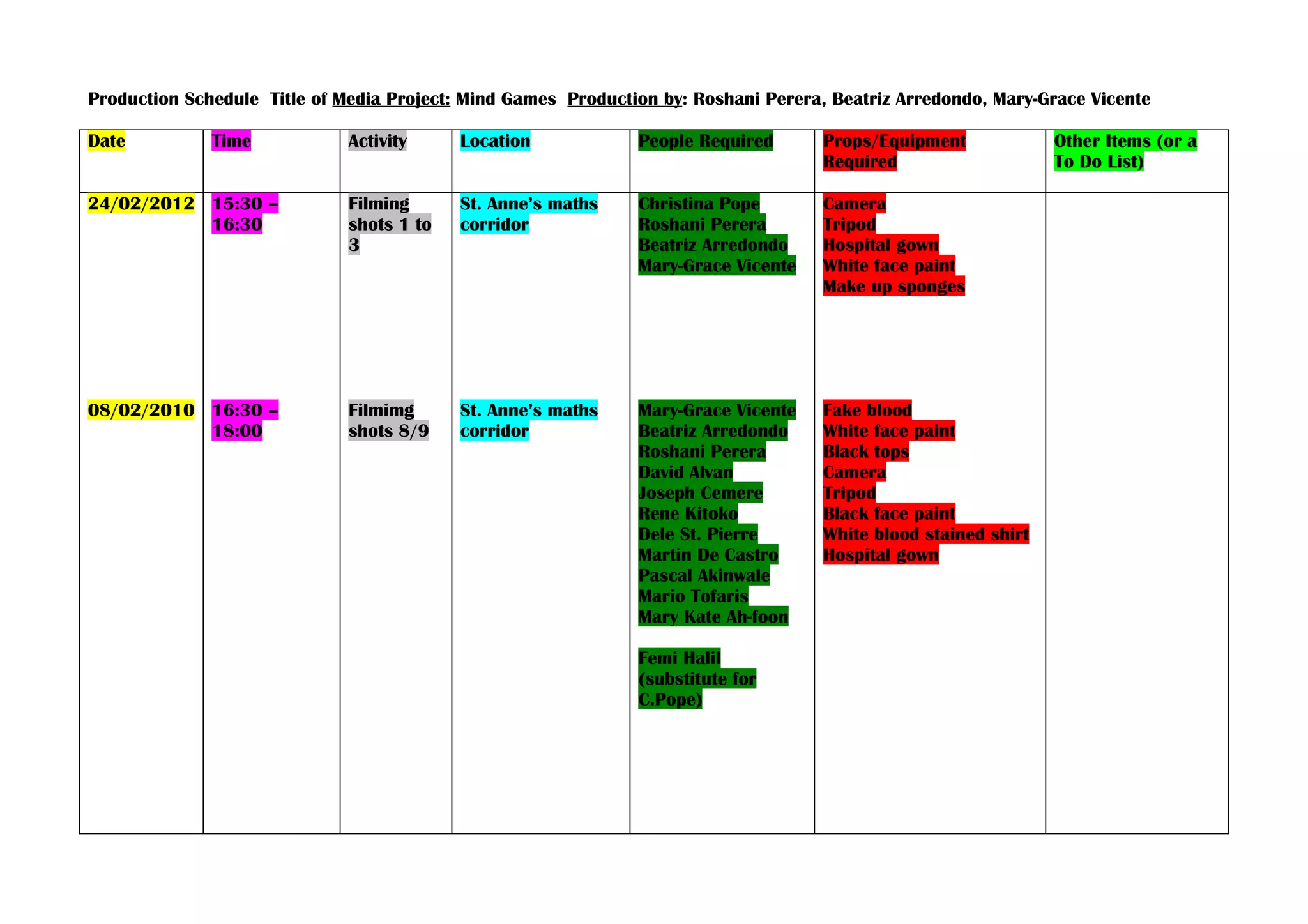 Production Schedule Title of Media Project: Mind Games Production by: Roshani Perera, Beatriz Arredondo, Mary-Grace Vicente

| Date | Time | Activity | Location | People Required | Props/Equipment Required | Other Items (or a To Do List) |
|---|---|---|---|---|---|---|
| 24/02/2012 | 15:30 – 16:30 | Filming shots 1 to 3 | St. Anne's maths corridor | Christina Pope Roshani Perera Beatriz Arredondo Mary-Grace Vicente | Camera Tripod Hospital gown White face paint Make up sponges | |
| 08/02/2010 | 16:30 – 18:00 | Filmimg shots 8/9 | St. Anne's maths corridor | Mary-Grace Vicente Beatriz Arredondo Roshani Perera David Alvan Joseph Cemere Rene Kitoko Dele St. Pierre Martin De Castro Pascal Akinwale Mario Tofaris Mary Kate Ah-foon Femi Halil (substitute for C.Pope) | Fake blood White face paint Black tops Camera Tripod Black face paint White blood stained shirt Hospital gown | |